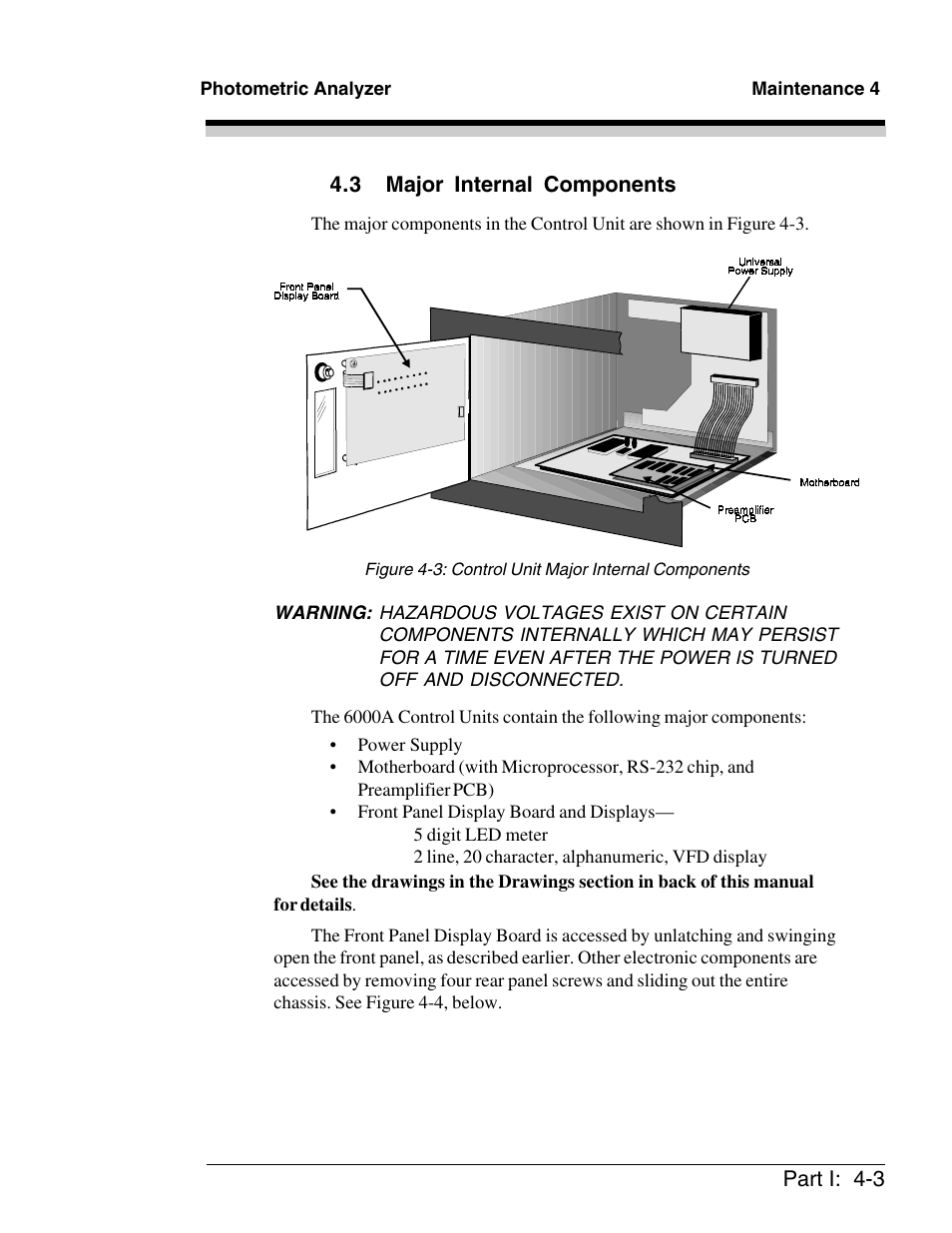 Photometric Analyzer

Maintenance 4

4.3 Major Internal Components

The major components in the Control Unit are shown in Figure 4-3.

Front Panel Display Board

Universal Power Supply

Motherboard

Preamplifier PCB

Figure 4-3: Control Unit Major Internal Components

WARNING: HAZARDOUS VOLTAGES EXIST ON CERTAIN COMPONENTS INTERNALLY WHICH MAY PERSIST FOR A TIME EVEN AFTER THE POWER IS TURNED OFF AND DISCONNECTED.

The 6000A Control Units contain the following major components:

• Power Supply
• Motherboard (with Microprocessor, RS-232 chip, and Preamplifier PCB)
• Front Panel Display Board and Displays—
5 digit LED meter
2 line, 20 character, alphanumeric, VFD display

See the drawings in the Drawings section in back of this manual for details.

The Front Panel Display Board is accessed by unlatching and swinging open the front panel, as described earlier. Other electronic components are accessed by removing four rear panel screws and sliding out the entire chassis. See Figure 4-4, below.

Part I: 4-3